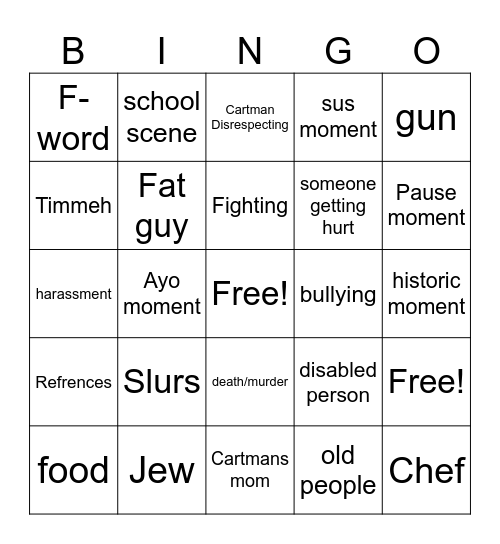 | B | I | N | G | O |
|---|---|---|---|---|
| F-word | school scene | Cartman Disrespecting | sus moment | gun |
| Timmeh | Fat guy | Fighting | someone getting hurt | Pause moment |
| harassment | Ayo moment | Free! | bullying | historic moment |
| Refrences | Slurs | death/murder | disabled person | Free! |
| food | Jew | Cartmans mom | old people | Chef |